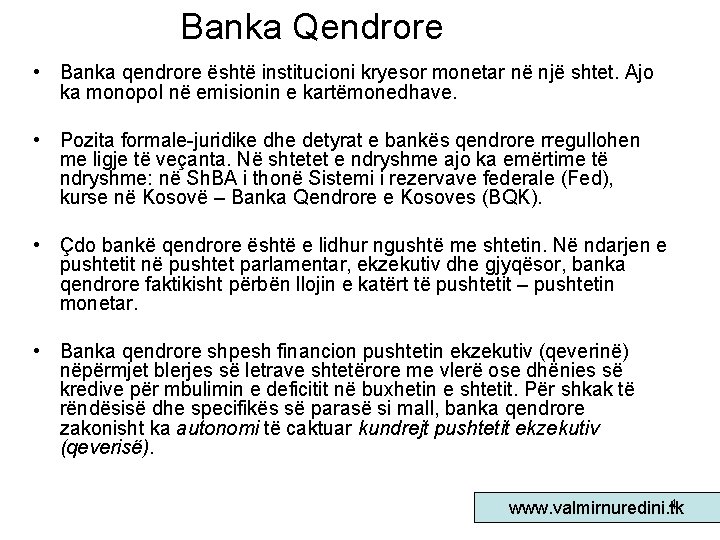 Banka Qendrore

• Banka qendrore është institucioni kryesor monetar në një shtet. Ajo ka monopol në emisionin e kartëmonedhave.

• Pozita formale-juridike dhe detyrat e bankës qendrore rregullohen me ligje të veçanta. Në shtetet e ndryshme ajo ka emërtime të ndryshme: në ShBA i thonë Sistemi i rezervave federale (Fed), kurse në Kosovë – Banka Qendrore e Kosoves (BQK).

• Çdo bankë qendrore është e lidhur ngushtë me shtetin. Në ndarjen e pushtetit në pushtet parlamentar, ekzekutiv dhe gjyqësor, banka qendrore faktikisht përbën llojin e katërt të pushtetit – pushtetin monetar.

• Banka qendrore shpesh financion pushtetin ekzekutiv (qeverinë) nëpërmjet blerjes së letrave shtetërore me vlerë ose dhënies së kredive për mbulimin e deficitit në buxhetin e shtetit. Për shkak të rëndësisë dhe specifikës së parasë si mall, banka qendrore zakonisht ka autonomi të caktuar kundrejt pushtetit ekzekutiv (qeverisë).

www.valmirnuredini.tk 4